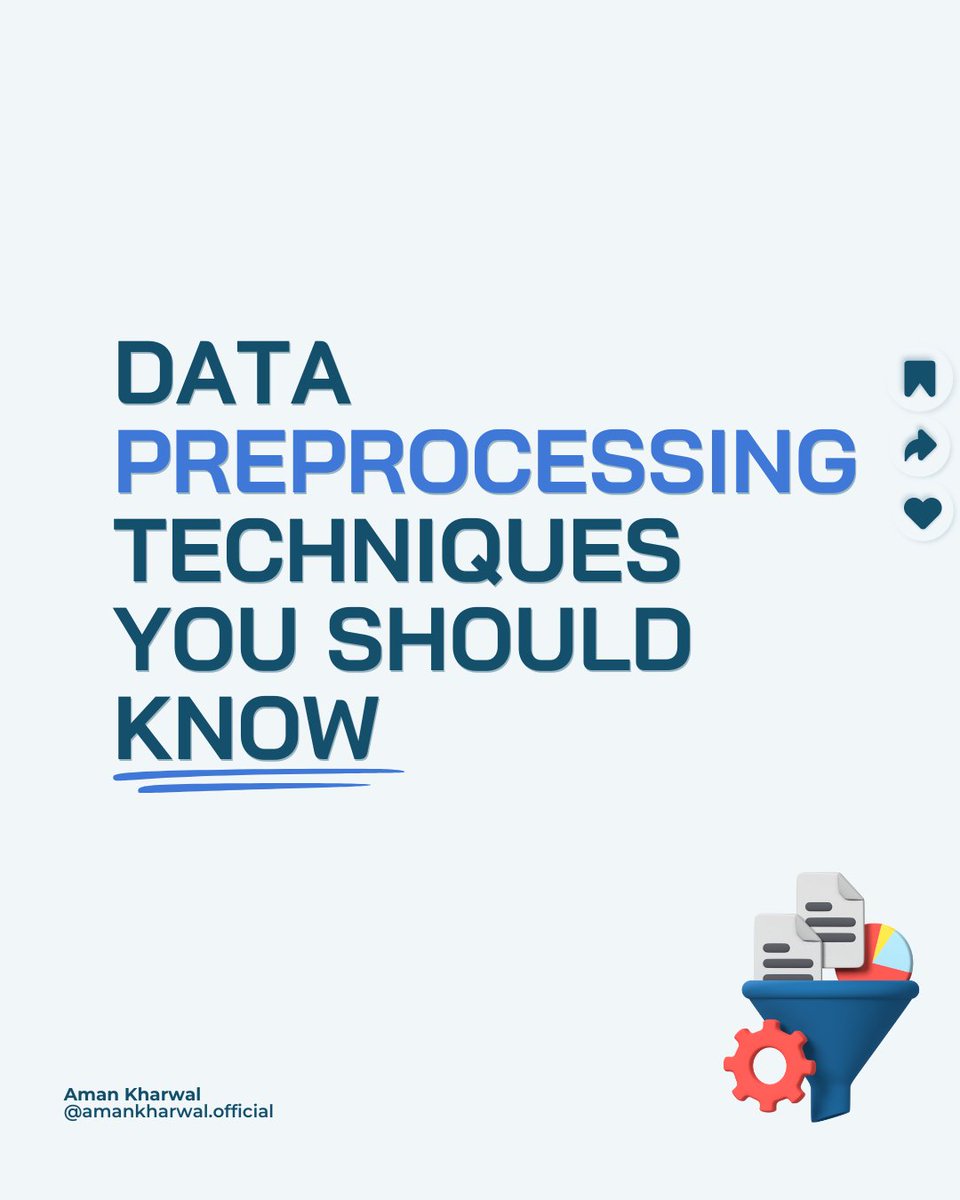 DATA PREPROCESSING TECHNIQUES YOU SHOULD KNOW

Aman Kharwal
@amankharwal.official